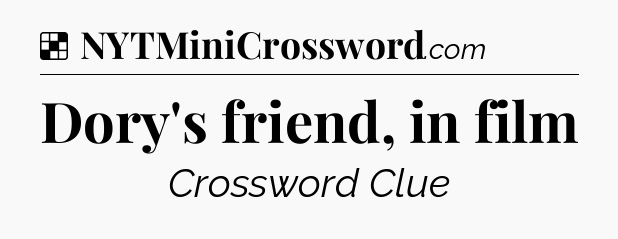 NYTMiniCrossword.com

Dory's friend, in film

Crossword Clue